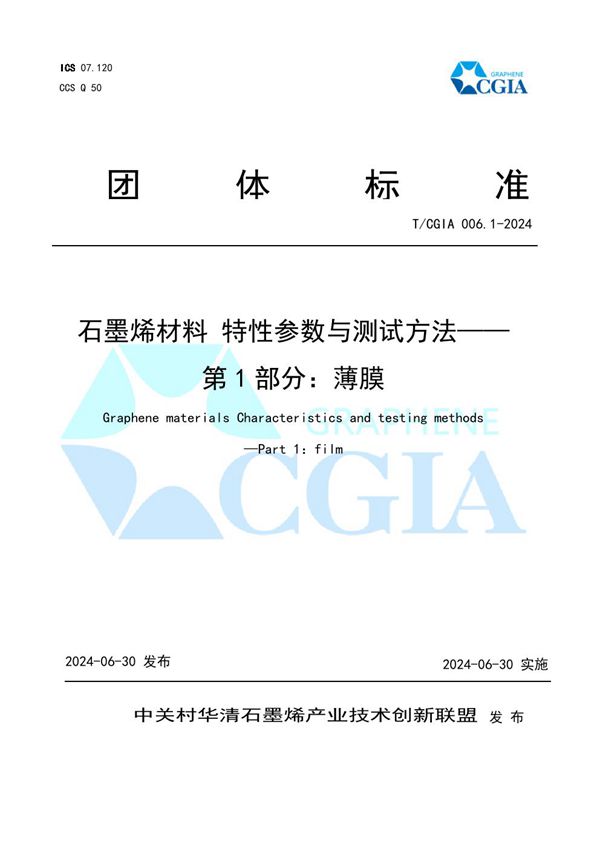 ICS 07.120
CCS Q 50

GRAPHENE
CGIA

团 体 标 准

T/CGIA 006.1-2024

石墨烯材料 特性参数与测试方法——
第 1 部分：薄膜

Graphene materials Characteristics and testing methods
—Part 1: film

GRAPHENE
CGIA

2024-06-30 发布

2024-06-30 实施

中关村华清石墨烯产业技术创新联盟 发 布